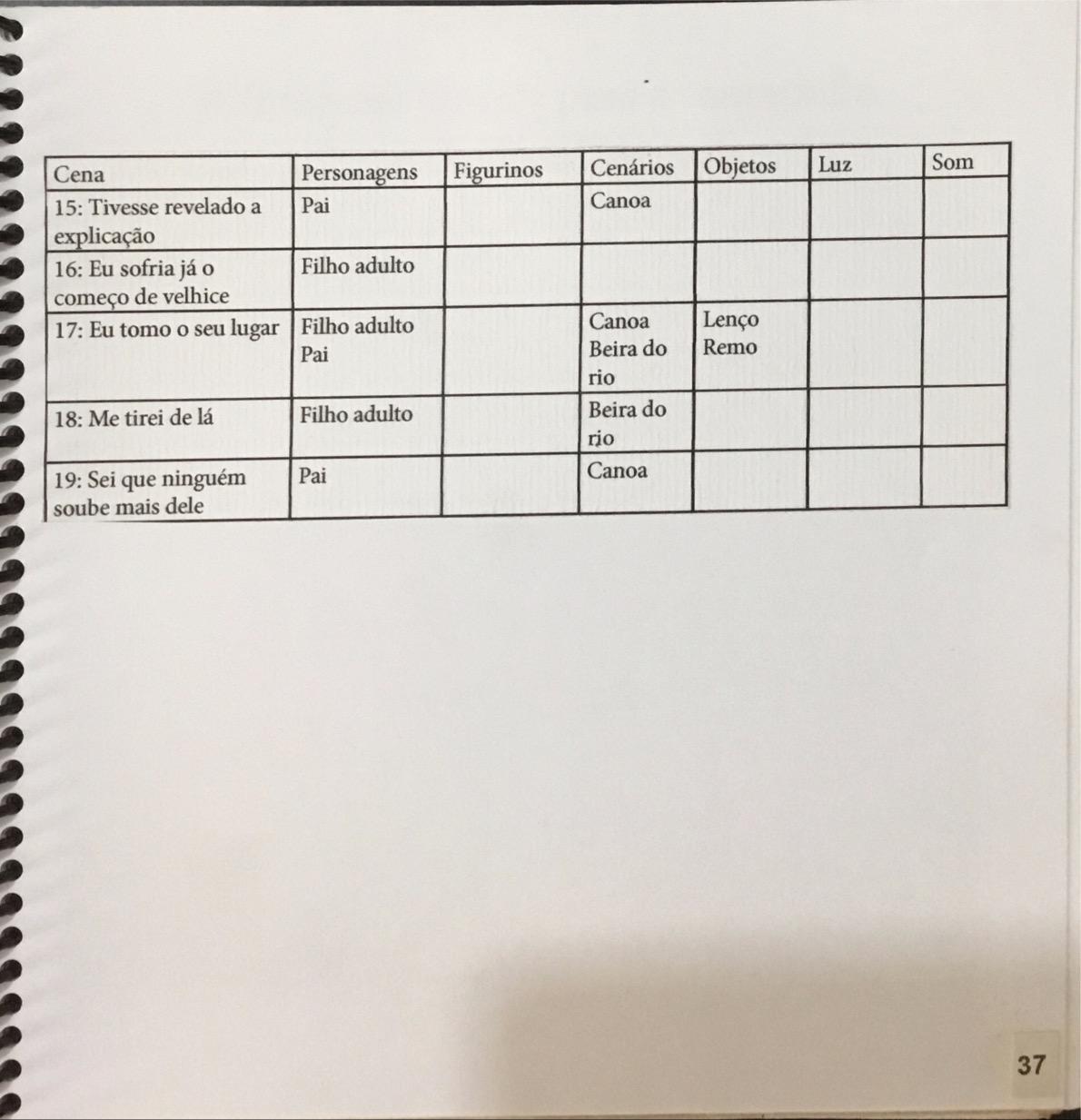 | Cena | Personagens | Figurinos | Cenários | Objetos | Luz | Som |
|---|---|---|---|---|---|---|
| 15: Tivesse revelado a explicação | Pai | | Canoa | | | |
| 16: Eu sofria já o começo de velhice | Filho adulto | | | | | |
| 17: Eu tomo o seu lugar | Filho adulto Pai | | Canoa Beira do rio | Lenço Remo | | |
| 18: Me tirei de lá | Filho adulto | | Beira do rio | | | |
| 19: Sei que ninguém soube mais dele | Pai | | Canoa | | | |

37